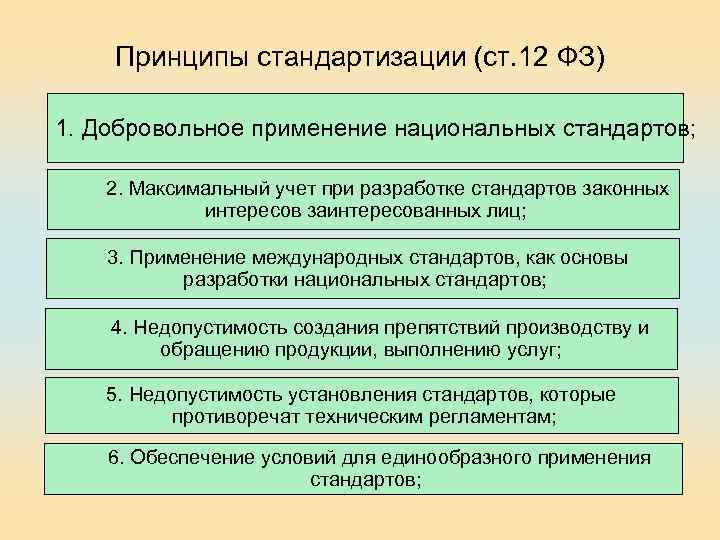 Принципы стандартизации (ст.12 ФЗ)

1. Добровольное применение национальных стандартов;

2. Максимальный учет при разработке стандартов законных интересов заинтересованных лиц;

3. Применение международных стандартов, как основы разработки национальных стандартов;

4. Недопустимость создания препятствий производству и обращению продукции, выполнению услуг;

5. Недопустимость установления стандартов, которые противоречат техническим регламентам;

6. Обеспечение условий для единообразного применения стандартов;